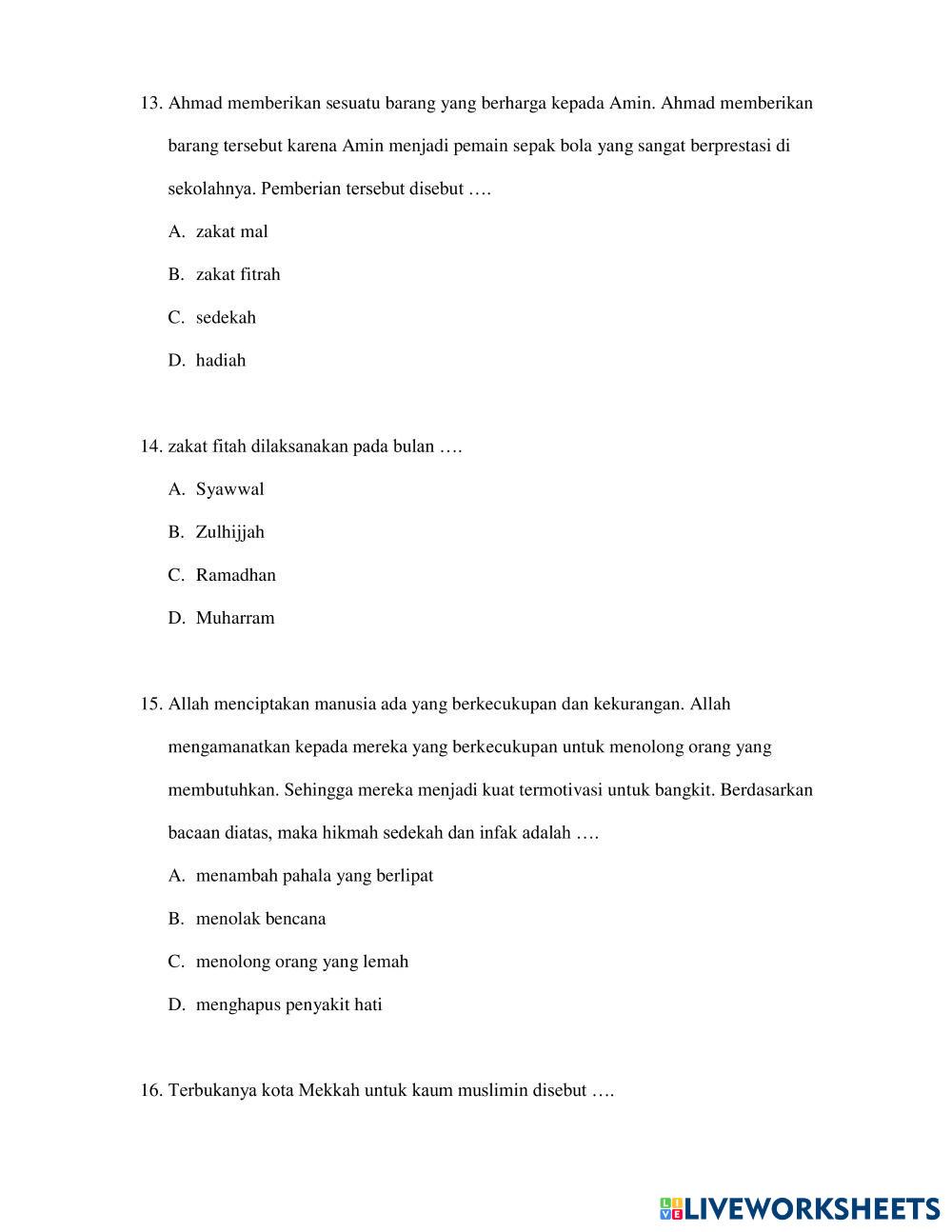 13. Ahmad memberikan sesuatu barang yang berharga kepada Amin. Ahmad memberikan barang tersebut karena Amin menjadi pemain sepak bola yang sangat berprestasi di sekolahnya. Pemberian tersebut disebut ….

A. zakat mal

B. zakat fitrah

C. sedekah

D. hadiah

14. zakat fitah dilaksanakan pada bulan ….

A. Syawwal

B. Zulhijjah

C. Ramadhan

D. Muharram

15. Allah menciptakan manusia ada yang berkecukupan dan kekurangan. Allah mengamanatkan kepada mereka yang berkecukupan untuk menolong orang yang membutuhkan. Sehingga mereka menjadi kuat termotivasi untuk bangkit. Berdasarkan bacaan diatas, maka hikmah sedekah dan infak adalah ….

A. menambah pahala yang berlipat

B. menolak bencana

C. menolong orang yang lemah

D. menghapus penyakit hati

16. Terbukanya kota Mekkah untuk kaum muslimin disebut ….

LIVEWORKSHEETS